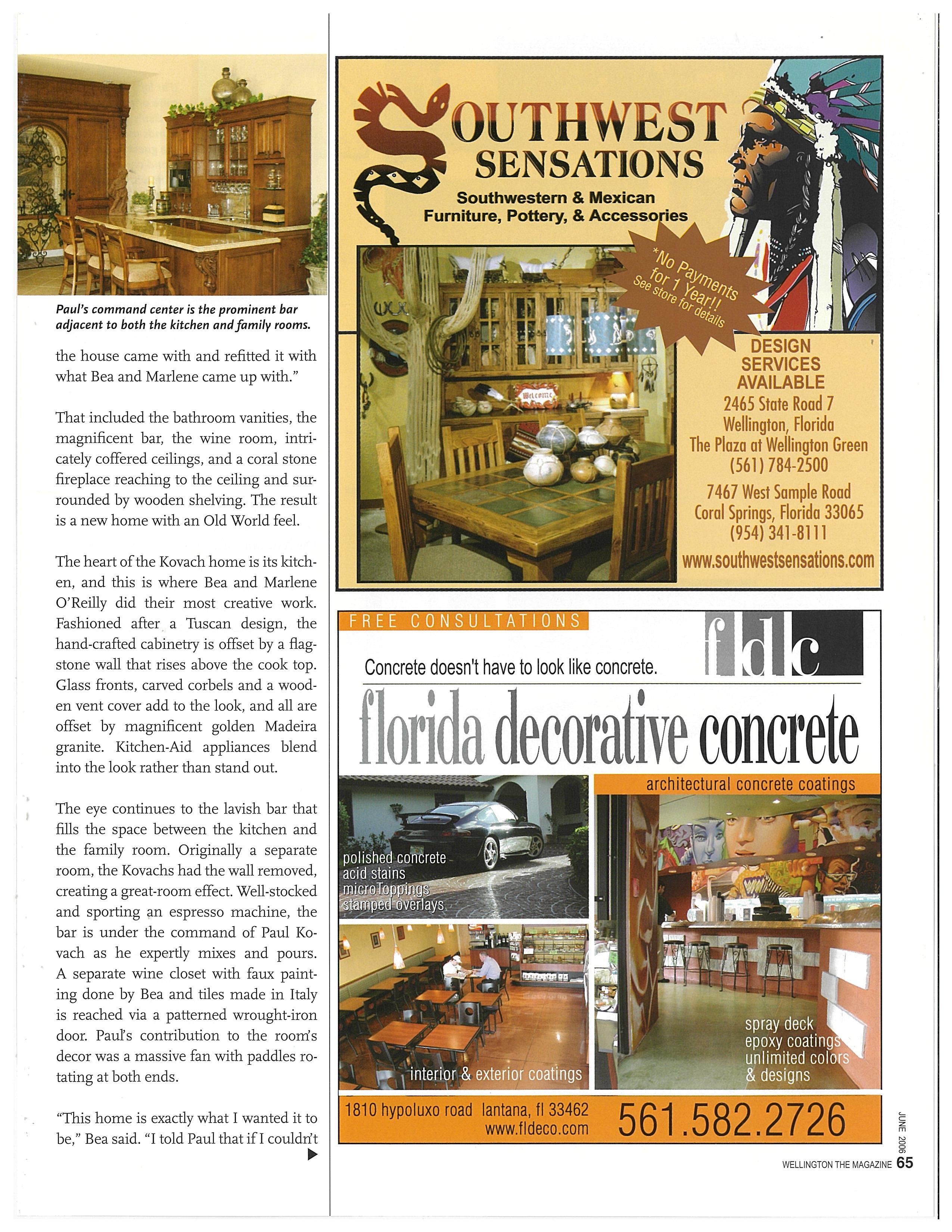 Paul's command center is the prominent bar adjacent to both the kitchen and family rooms.

the house came with and refitted it with what Bea and Marlene came up with."

That included the bathroom vanities, the magnificent bar, the wine room, intricately coffered ceilings, and a coral stone fireplace reaching to the ceiling and surrounded by wooden shelving. The result is a new home with an Old World feel.

The heart of the Kovach home is its kitchen, and this is where Bea and Marlene O'Reilly did their most creative work. Fashioned after a Tuscan design, the hand-crafted cabinetry is offset by a flagstone wall that rises above the cook top. Glass fronts, carved corbels and a wooden vent cover add to the look, and all are offset by magnificent golden Madeira granite. Kitchen-Aid appliances blend into the look rather than stand out.

The eye continues to the lavish bar that fills the space between the kitchen and the family room. Originally a separate room, the Kovachs had the wall removed, creating a great-room effect. Well-stocked and sporting an espresso machine, the bar is under the command of Paul Kovach as he expertly mixes and pours. A separate wine closet with faux painting done by Bea and tiles made in Italy is reached via a patterned wrought-iron door. Paul's contribution to the room's decor was a massive fan with paddles rotating at both ends.

"This home is exactly what I wanted it to be," Bea said. "I told Paul that if I couldn't

SOUTHWEST SENSATIONS
Southwestern & Mexican Furniture, Pottery, & Accessories

*No Payments for 1 Year!! See store for details

Welcome

DESIGN SERVICES AVAILABLE
2465 State Road 7
Wellington, Florida
The Plaza at Wellington Green
(561) 784-2500

7467 West Sample Road
Coral Springs, Florida 33065
(954) 341-8111
www.southwestsensations.com

FREE CONSULTATIONS
fdc
Concrete doesn't have to look like concrete.
florida decorative concrete
architectural concrete coatings
polished concrete
acid stains
microToppings
stamped overlays
interior & exterior coatings
spray deck
epoxy coatings
unlimited colors
& designs
1810 hypoluxo road lantana, fl 33462
www.fldeco.com
561.582.2726

JUNE 2006
WELLINGTON THE MAGAZINE 65